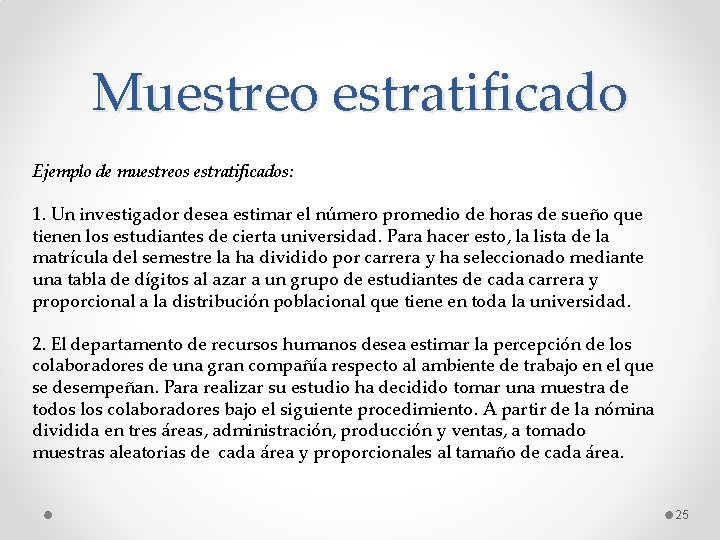 Muestreo estratificado

Ejemplo de muestreos estratificados:

1. Un investigador desea estimar el número promedio de horas de sueño que tienen los estudiantes de cierta universidad. Para hacer esto, la lista de la matrícula del semestre la ha dividido por carrera y ha seleccionado mediante una tabla de dígitos al azar a un grupo de estudiantes de cada carrera y proporcional a la distribución poblacional que tiene en toda la universidad.

2. El departamento de recursos humanos desea estimar la percepción de los colaboradores de una gran compañía respecto al ambiente de trabajo en el que se desempeñan. Para realizar su estudio ha decidido tomar una muestra de todos los colaboradores bajo el siguiente procedimiento. A partir de la nómina dividida en tres áreas, administración, producción y ventas, a tomado muestras aleatorias de cada área y proporcionales al tamaño de cada área.

25